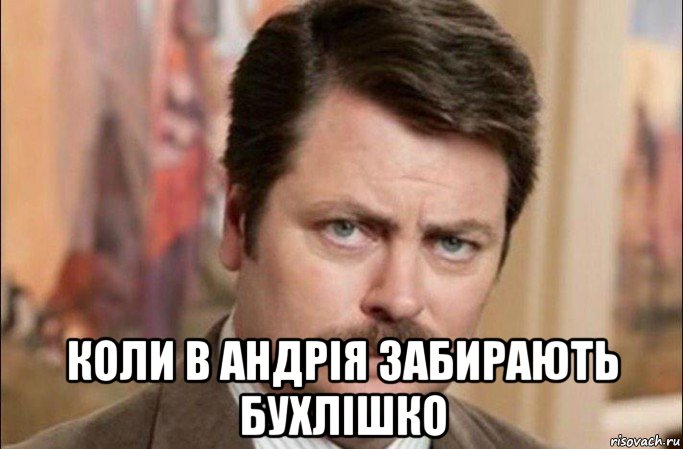 КОЛИ В АНДРІЯ ЗАБИРАЮТЬ БУХЛІШКО

risovach.ru